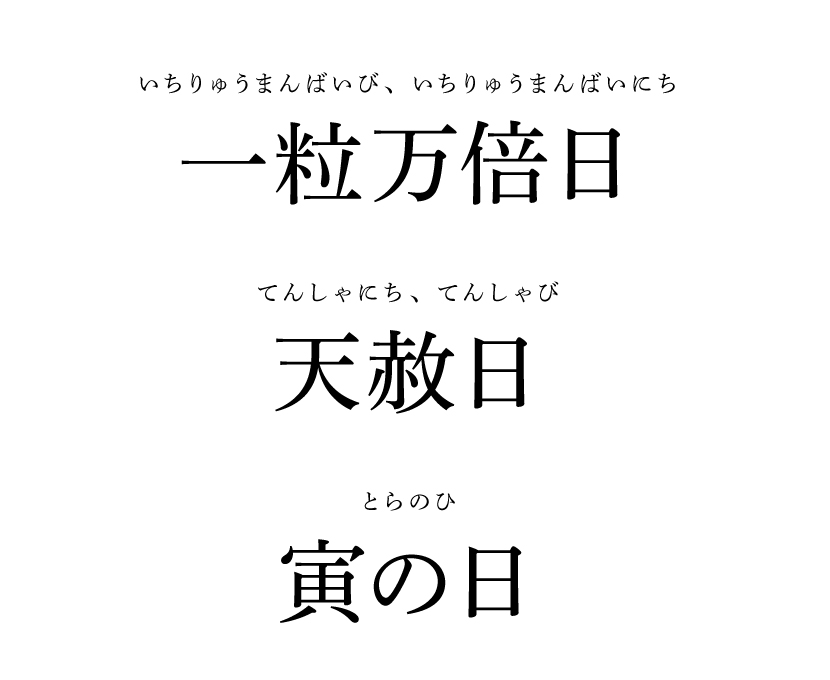 いちりゅうまんばいび、いちりゅうまんばいにち
一粒万倍日

てんしゃにち、てんしゃび
天赦日

とらのひ
寅の日